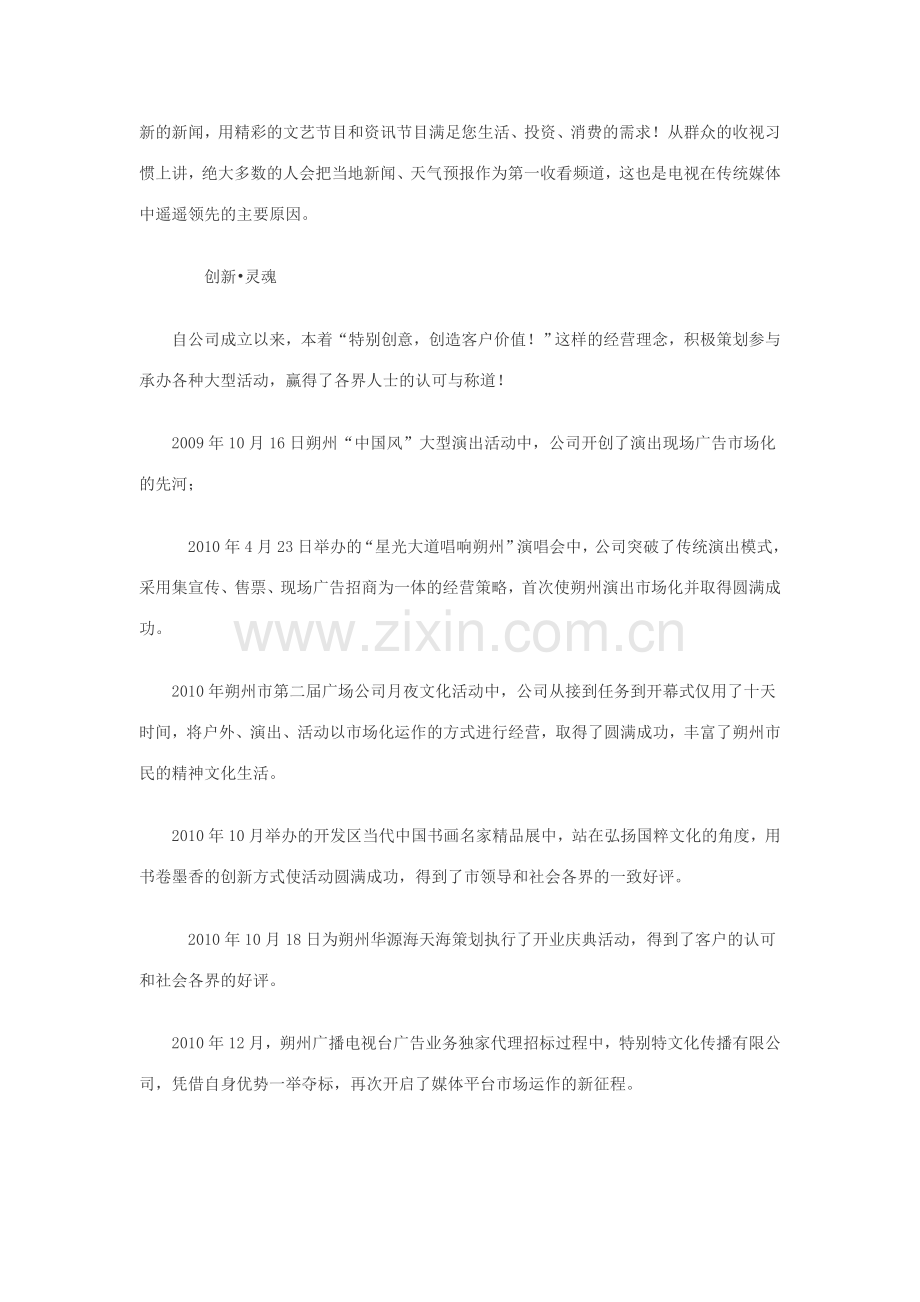 新的新闻，用精彩的文艺节目和资讯节目满足您生活、投资、消费的需求！从群众的收视习惯上讲，绝大多数的人会把当地新闻、天气预报作为第一收看频道，这也是电视在传统媒体中遥遥领先的主要原因。

创新•灵魂

自公司成立以来，本着“特别创意，创造客户价值！”这样的经营理念，积极策划参与承办各种大型活动，赢得了各界人士的认可与称道！

2009年10月16日朔州“中国风”大型演出活动中，公司开创了演出现场广告市场化的先河；

2010年4月23日举办的“星光大道唱响朔州”演唱会中，公司突破了传统演出模式，采用集宣传、售票、现场广告招商为一体的经营策略，首次使朔州演出市场化并取得圆满成功。

www.zixin.com.cn

2010年朔州市第二届广场公司月夜文化活动中，公司从接到任务到开幕式仅用了十天时间，将户外、演出、活动以市场化运作的方式进行经营，取得了圆满成功，丰富了朔州市民的精神文化生活。

2010年10月举办的开发区当代中国书画名家精品展中，站在弘扬国粹文化的角度，用书卷墨香的创新方式使活动圆满成功，得到了市领导和社会各界的一致好评。

2010年10月18日为朔州华源海天海策划执行了开业庆典活动，得到了客户的认可和社会各界的好评。

2010年12月，朔州广播电视台广告业务独家代理招标过程中，特别特文化传播有限公司，凭借自身优势一举夺标，再次开启了媒体平台市场运作的新征程。